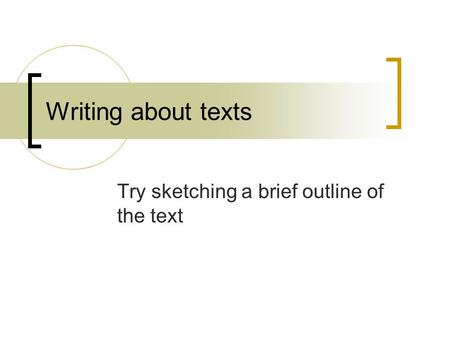 Writing about texts

Try sketching a brief outline of the text